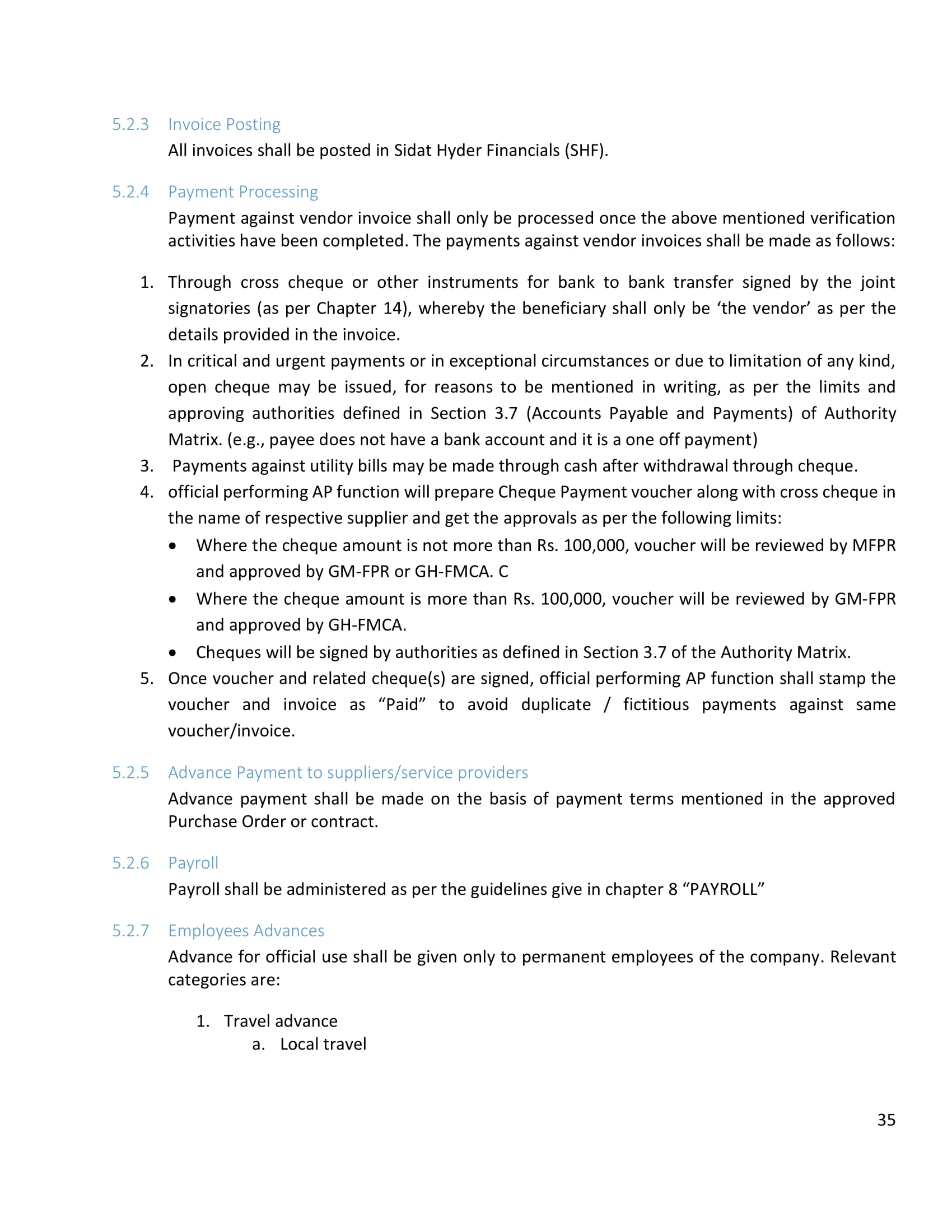 5.2.3 Invoice Posting

All invoices shall be posted in Sidat Hyder Financials (SHF).

5.2.4 Payment Processing

Payment against vendor invoice shall only be processed once the above mentioned verification activities have been completed. The payments against vendor invoices shall be made as follows:

1. Through cross cheque or other instruments for bank to bank transfer signed by the joint signatories (as per Chapter 14), whereby the beneficiary shall only be ‘the vendor’ as per the details provided in the invoice.
2. In critical and urgent payments or in exceptional circumstances or due to limitation of any kind, open cheque may be issued, for reasons to be mentioned in writing, as per the limits and approving authorities defined in Section 3.7 (Accounts Payable and Payments) of Authority Matrix. (e.g., payee does not have a bank account and it is a one off payment)
3. Payments against utility bills may be made through cash after withdrawal through cheque.
4. official performing AP function will prepare Cheque Payment voucher along with cross cheque in the name of respective supplier and get the approvals as per the following limits:
• Where the cheque amount is not more than Rs. 100,000, voucher will be reviewed by MFPR and approved by GM-FPR or GH-FMCA. C
• Where the cheque amount is more than Rs. 100,000, voucher will be reviewed by GM-FPR and approved by GH-FMCA.
• Cheques will be signed by authorities as defined in Section 3.7 of the Authority Matrix.
5. Once voucher and related cheque(s) are signed, official performing AP function shall stamp the voucher and invoice as “Paid” to avoid duplicate / fictitious payments against same voucher/invoice.

5.2.5 Advance Payment to suppliers/service providers

Advance payment shall be made on the basis of payment terms mentioned in the approved Purchase Order or contract.

5.2.6 Payroll

Payroll shall be administered as per the guidelines give in chapter 8 “PAYROLL”

5.2.7 Employees Advances

Advance for official use shall be given only to permanent employees of the company. Relevant categories are:

1. Travel advance
a. Local travel

35